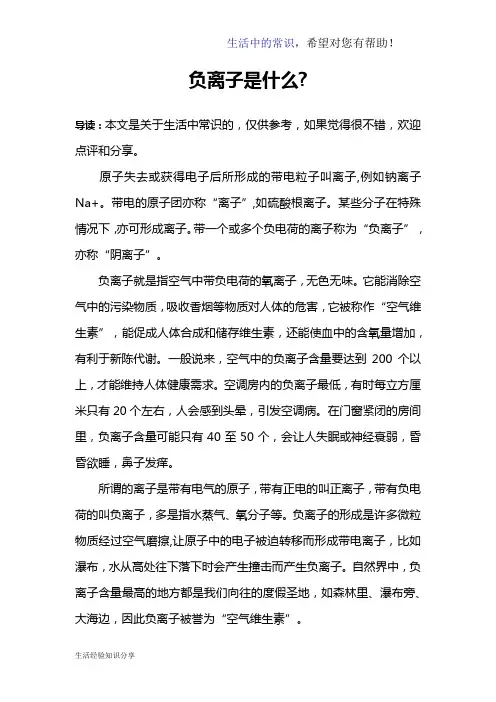 生活中的常识，希望对您有帮助！

负离子是什么?

导读：本文是关于生活中常识的，仅供参考，如果觉得很不错，欢迎点评和分享。

原子失去或获得电子后所形成的带电粒子叫离子,例如钠离子Na+。带电的原子团亦称“离子”,如硫酸根离子。某些分子在特殊情况下,亦可形成离子。带一个或多个负电荷的离子称为“负离子”，亦称“阴离子”。

负离子就是指空气中带负电荷的氧离子，无色无味。它能消除空气中的污染物质，吸收香烟等物质对人体的危害，它被称作“空气维生素”，能促成人体合成和储存维生素，还能使血中的含氧量增加，有利于新陈代谢。一般说来，空气中的负离子含量要达到 200 个以上，才能维持人体健康需求。空调房内的负离子最低，有时每立方厘米只有 20 个左右，人会感到头晕，引发空调病。在门窗紧闭的房间里，负离子含量可能只有 40 至 50 个，会让人失眠或神经衰弱，昏昏欲睡，鼻子发痒。

所谓的离子是带有电气的原子，带有正电的叫正离子，带有负电荷的叫负离子，多是指水蒸气、氧分子等。负离子的形成是许多微粒物质经过空气磨擦,让原子中的电子被迫转移而形成带电离子，比如瀑布，水从高处往下落下时会产生撞击而产生负离子。自然界中，负离子含量最高的地方都是我们向往的度假圣地，如森林里、瀑布旁、大海边，因此负离子被誉为“空气维生素”。

生活经验知识分享